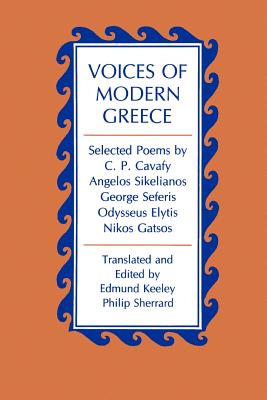 VOICES OF
MODERN
GREECE

Selected Poems by
C. P. Cavafy
Angelos Sikelianos
George Seferis
Odysseus Elytis
Nikos Gatsos

Translated and
Edited by
Edmund Keeley
Philip Sherrard